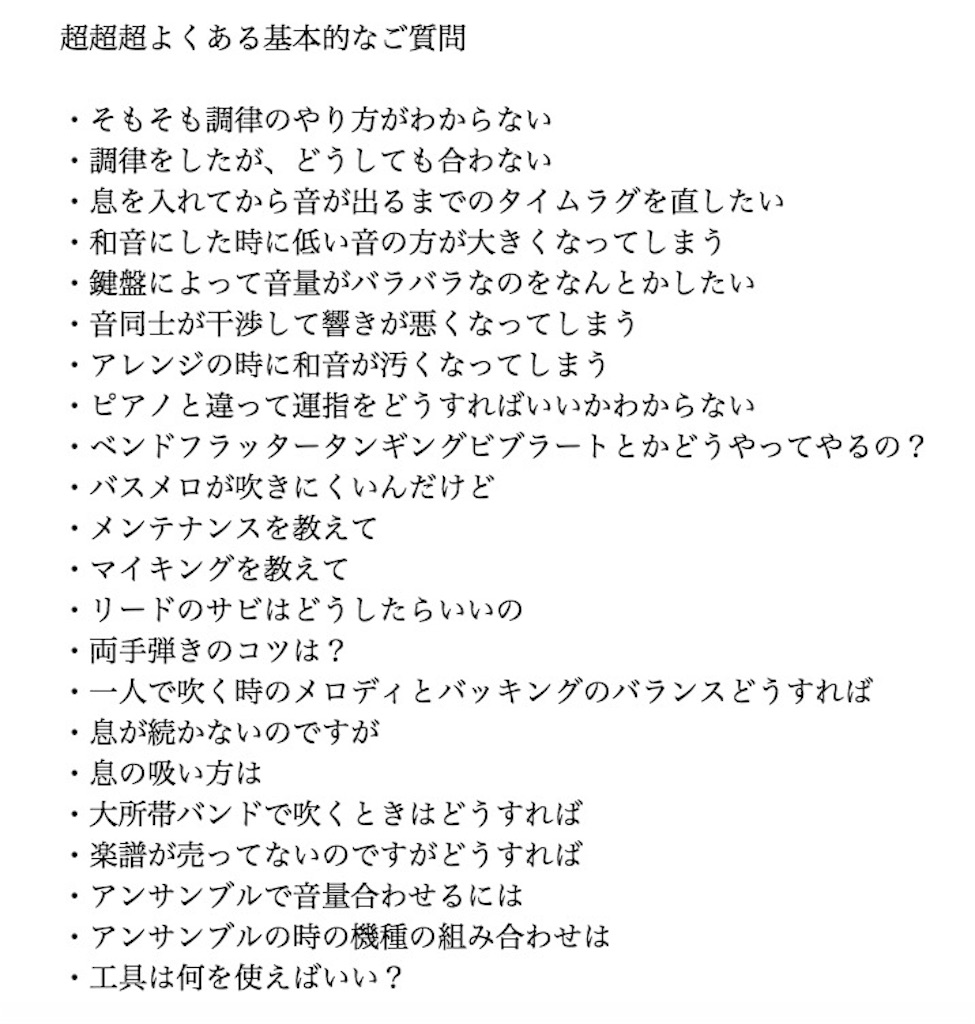 超超超よくある基本的なご質問

・そもそも調律のやり方がわからない
・調律をしたが、どうしても合わない
・息を入れてから音が出るまでのタイムラグを直したい
・和音にした時に低い音の方が大きくなってしまう
・鍵盤によって音量がバラバラなのをなんとかしたい
・音同士が干渉して響きが悪くなってしまう
・アレンジの時に和音が汚くなってしまう
・ピアノと違って運指をどうすればいいかわからない
・ベンドフラッタータンギングビブラートとかどうやってやるの？
・バスメロが吹きにくいんだけど
・メンテナンスを教えて
・マイキングを教えて
・リードのサビはどうしたらいいの
・両手弾きのコツは？
・一人で吹く時のメロディとバッキングのバランスどうすれば
・息が続かないのですが
・息の吸い方は
・大所帯バンドで吹くときはどうすれば
・楽譜が売ってないのですがどうすれば
・アンサンブルで音量合わせるには
・アンサンブルの時の機種の組み合わせは
・工具は何を使えばいい？